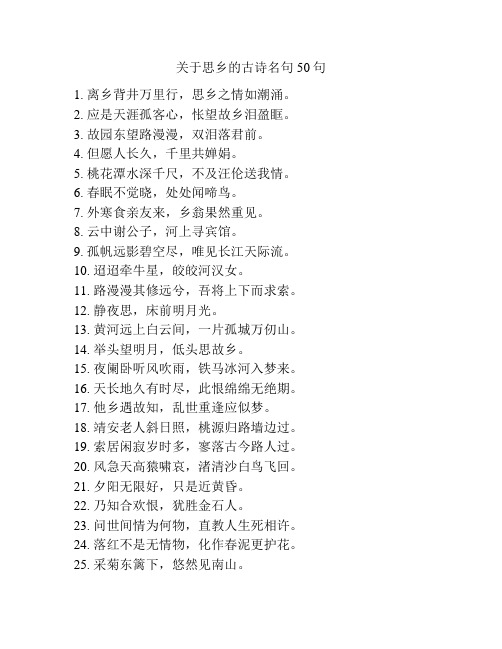 关于思乡的古诗名句 50 句

1. 离乡背井万里行，思乡之情如潮涌。
2. 应是天涯孤客心，怅望故乡泪盈眶。
3. 故园东望路漫漫，双泪落君前。
4. 但愿人长久，千里共婵娟。
5. 桃花潭水深千尺，不及汪伦送我情。
6. 春眠不觉晓，处处闻啼鸟。
7. 外寒食亲友来，乡翁果然重见。
8. 云中谢公子，河上寻宾馆。
9. 孤帆远影碧空尽，唯见长江天际流。
10. 迢迢牵牛星，皎皎河汉女。
11. 路漫漫其修远兮，吾将上下而求索。
12. 静夜思，床前明月光。
13. 黄河远上白云间，一片孤城万仞山。
14. 举头望明月，低头思故乡。
15. 夜阑卧听风吹雨，铁马冰河入梦来。
16. 天长地久有时尽，此恨绵绵无绝期。
17. 他乡遇故知，乱世重逢应似梦。
18. 靖安老人斜日照，桃源归路墙边过。
19. 索居闲寂岁时多，寥落古今路人过。
20. 风急天高猿啸哀，渚清沙白鸟飞回。
21. 夕阳无限好，只是近黄昏。
22. 乃知合欢恨，犹胜金石人。
23. 问世间情为何物，直教人生死相许。
24. 落红不是无情物，化作春泥更护花。
25. 采菊东篱下，悠然见南山。